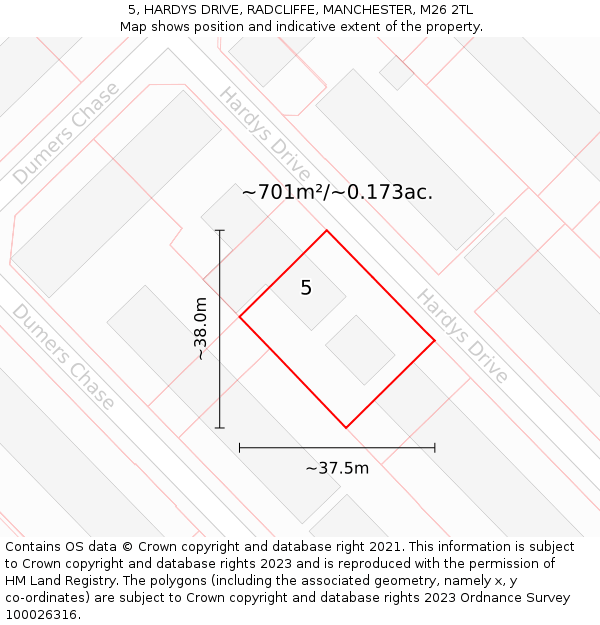 5, HARDYS DRIVE, RADCLIFFE, MANCHESTER, M26 2TL
Map shows position and indicative extent of the property.

Dumers Chase

Hardys Drive

~701m²/~0.173ac.

5

~38.0m

Hardys Drive

Dumers Chase

~37.5m

Contains OS data © Crown copyright and database right 2021. This information is subject to Crown copyright and database rights 2023 and is reproduced with the permission of HM Land Registry. The polygons (including the associated geometry, namely x, y co-ordinates) are subject to Crown copyright and database rights 2023 Ordnance Survey 100026316.